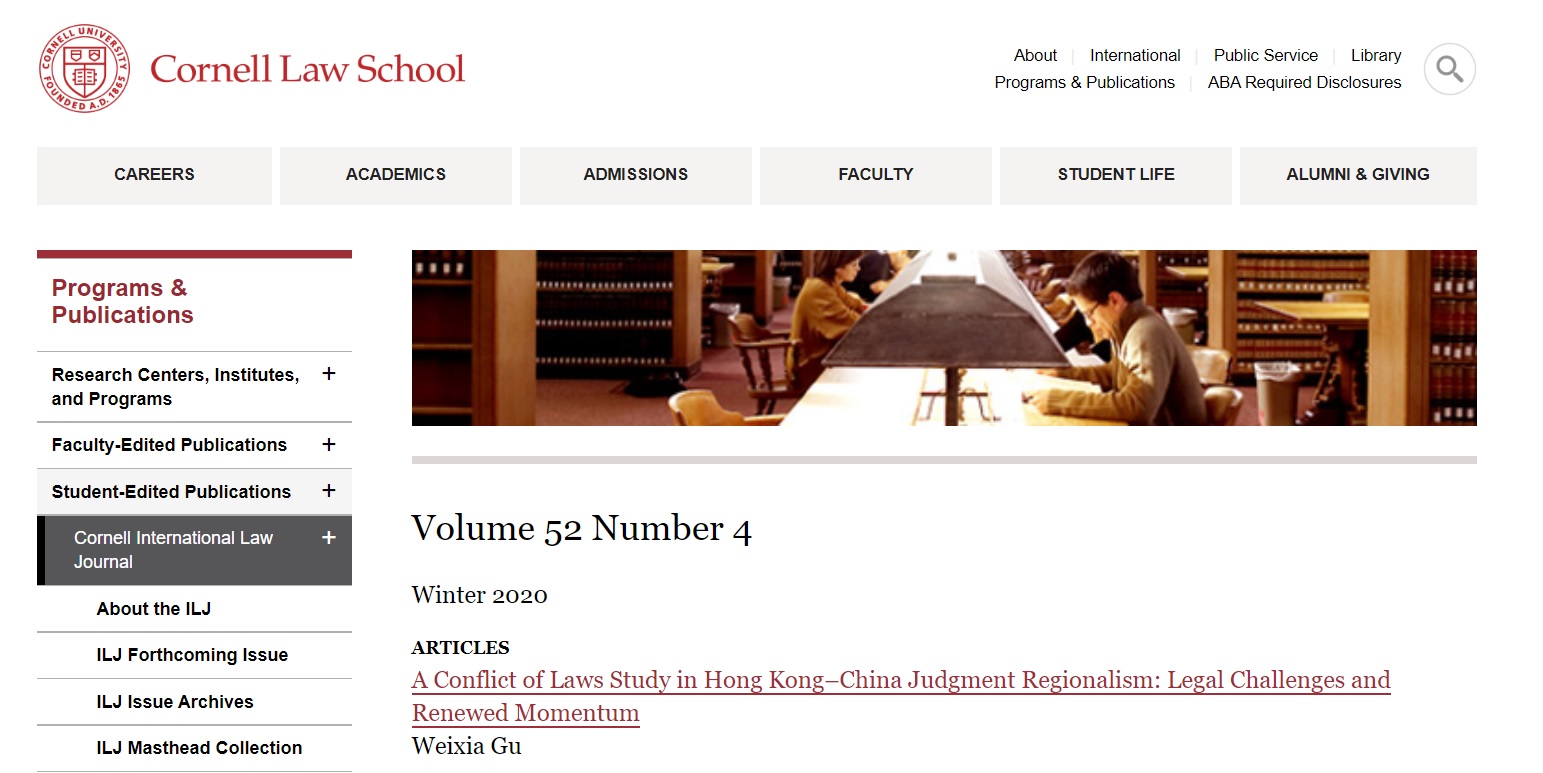 CORNELL UNIVERSITY FOUNDED A.D. 1865

Cornell Law School

About | International | Public Service | Library
Programs & Publications | ABA Required Disclosures

CAREERS
ACADEMICS
ADMISSIONS
FACULTY
STUDENT LIFE
ALUMNI & GIVING

Programs & Publications

Research Centers, Institutes, and Programs +
Faculty-Edited Publications +
Student-Edited Publications +
Cornell International Law Journal +
About the ILJ
ILJ Forthcoming Issue
ILJ Issue Archives
ILJ Masthead Collection

Volume 52 Number 4

Winter 2020

ARTICLES
A Conflict of Laws Study in Hong Kong–China Judgment Regionalism: Legal Challenges and Renewed Momentum
Weixia Gu